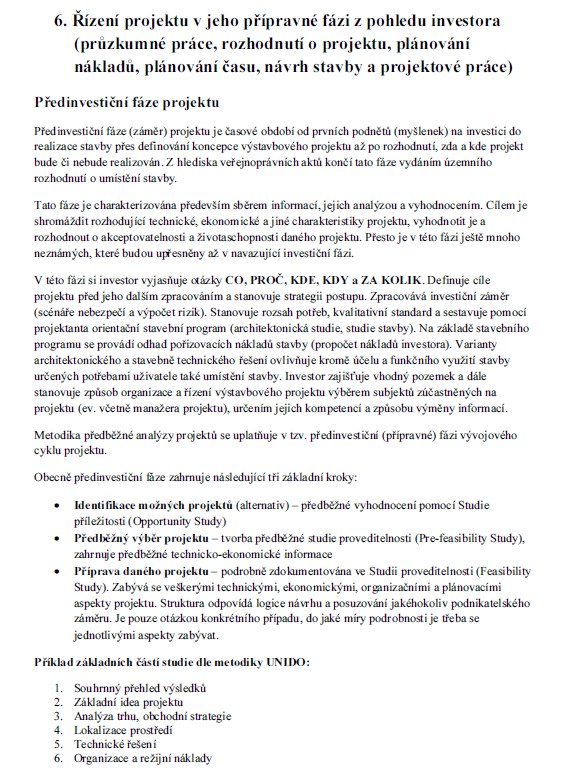 6. Řízení projektu v jeho přípravné fázi z pohledu investora (průzkumné práce, rozhodnutí o projektu, plánování nákladů, plánování času, návrh stavby a projektové práce)

Předinvestiční fáze projektu

Předinvestiční fáze (záměr) projektu je časové období od prvních podnětů (myšlenek) na investici do realizace stavby přes definování koncepce výstavbového projektu až po rozhodnutí, zda a kde projekt bude či nebude realizován. Z hlediska veřejnoprávních aktů končí tato fáze vydáním územního rozhodnutí o umístění stavby.

Tato fáze je charakterizována především sběrem informací, jejich analýzou a vyhodnocením. Cílem je shromáždit rozhodující technické, ekonomické a jiné charakteristiky projektu, vyhodnotit je a rozhodnout o akceptovatelnosti a životaschopnosti daného projektu. Přesto je v této fázi ještě mnoho neznámých, které budou upřesněny až v navazující investiční fázi.

V této fázi si investor vyjasňuje otázky CO, PROČ, KDE, KDY a ZA KOLIK. Definuje cíle projektu před jeho dalším zpracováním a stanovuje strategii postupu. Zpracovává investiční záměr (scénáře nebezpečí a výpočet rizik). Stanovuje rozsah potřeb, kvalitativní standard a sestavuje pomocí projektanta orientační stavební program (architektonická studie, studie stavby). Na základě stavebního programu se provádí odhad pořizovacích nákladů stavby (propočet nákladů investora). Varianty architektonického a stavebně technického řešení ovlivňuje kromě účelu a funkčního využití stavby určených potřebami uživatele také umístění stavby. Investor zajišťuje vhodný pozemek a dále stanovuje způsob organizace a řízení výstavbového projektu výběrem subjektů zúčastněných na projektu (ev. včetně manažera projektu), určením jejich kompetencí a způsobu výměny informací.

Metodika předběžné analýzy projektů se uplatňuje v tzv. předinvestiční (přípravné) fázi vývojového cyklu projektu.

Obecně předinvestiční fáze zahrnuje následující tři základní kroky:

• Identifikace možných projektů (alternativ) – předběžné vyhodnocení pomocí Studie příležitosti (Opportunity Study)
• Předběžný výběr projektu – tvorba předběžné studie proveditelnosti (Pre-feasibility Study), zahrnuje předběžné technicko-ekonomické informace
• Příprava daného projektu – podrobně zdokumentována ve Studii proveditelnosti (Feasibility Study). Zabývá se veškerými technickými, ekonomickými, organizačními a plánovacími aspekty projektu. Struktura odpovídá logice návrhu a posuzování jakéhokoliv podnikatelského záměru. Je pouze otázkou konkrétního případu, do jaké míry podrobnosti je třeba se jednotlivými aspekty zabývat.

Příklad základních částí studie dle metodiky UNIDO:

1. Souhrnný přehled výsledků
2. Základní idea projektu
3. Analýza trhu, obchodní strategie
4. Lokalizace prostředí
5. Technické řešení
6. Organizace a režijní náklady